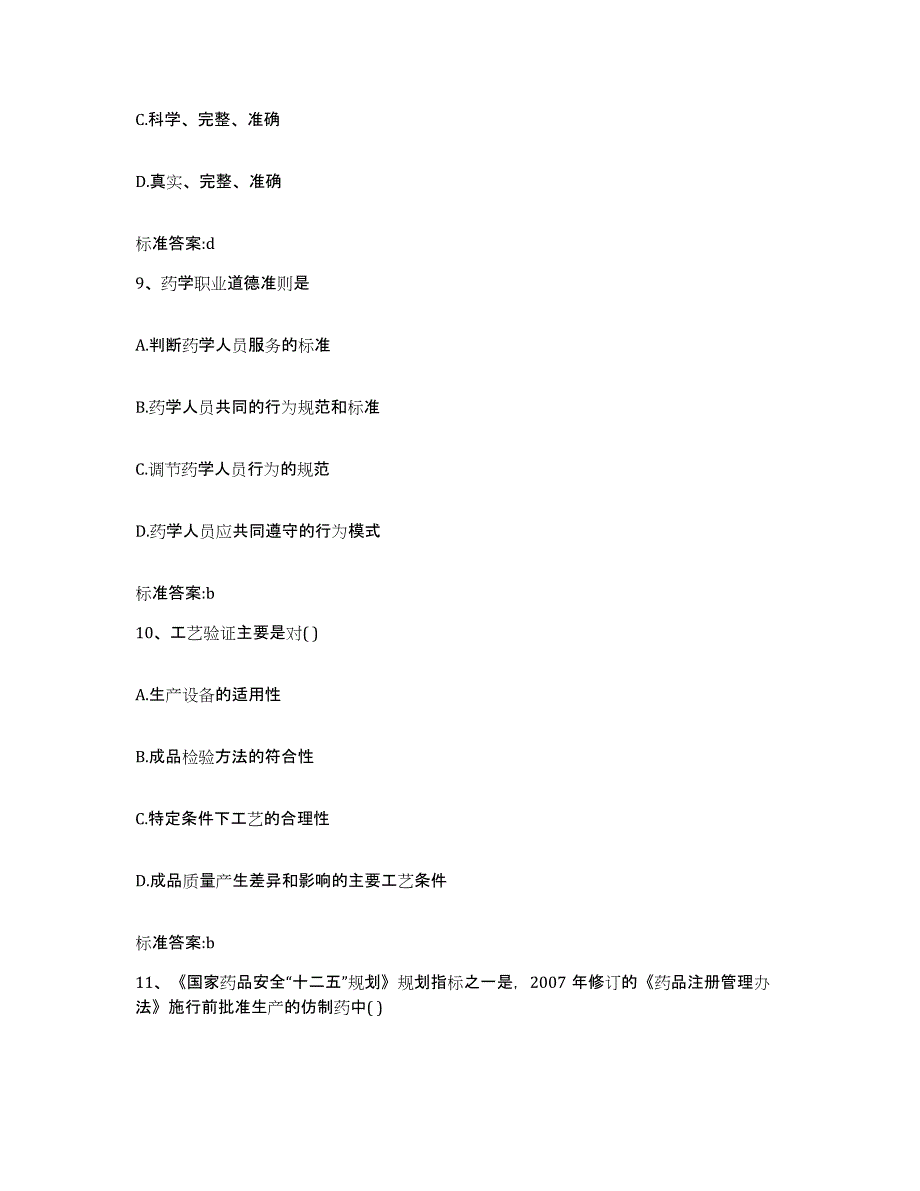 C.科学、完整、准确

D.真实、完整、准确

标准答案:d

9、药学职业道德准则是

A.判断药学人员服务的标准

B.药学人员共同的行为规范和标准

C.调节药学人员行为的规范

D.药学人员应共同遵守的行为模式

标准答案:b

10、工艺验证主要是对( )

A.生产设备的适用性

B.成品检验方法的符合性

C.特定条件下工艺的合理性

D.成品质量产生差异和影响的主要工艺条件

标准答案:b

11、《国家药品安全“十二五”规划》规划指标之一是，2007 年修订的《药品注册管理办法》施行前批准生产的仿制药中( )